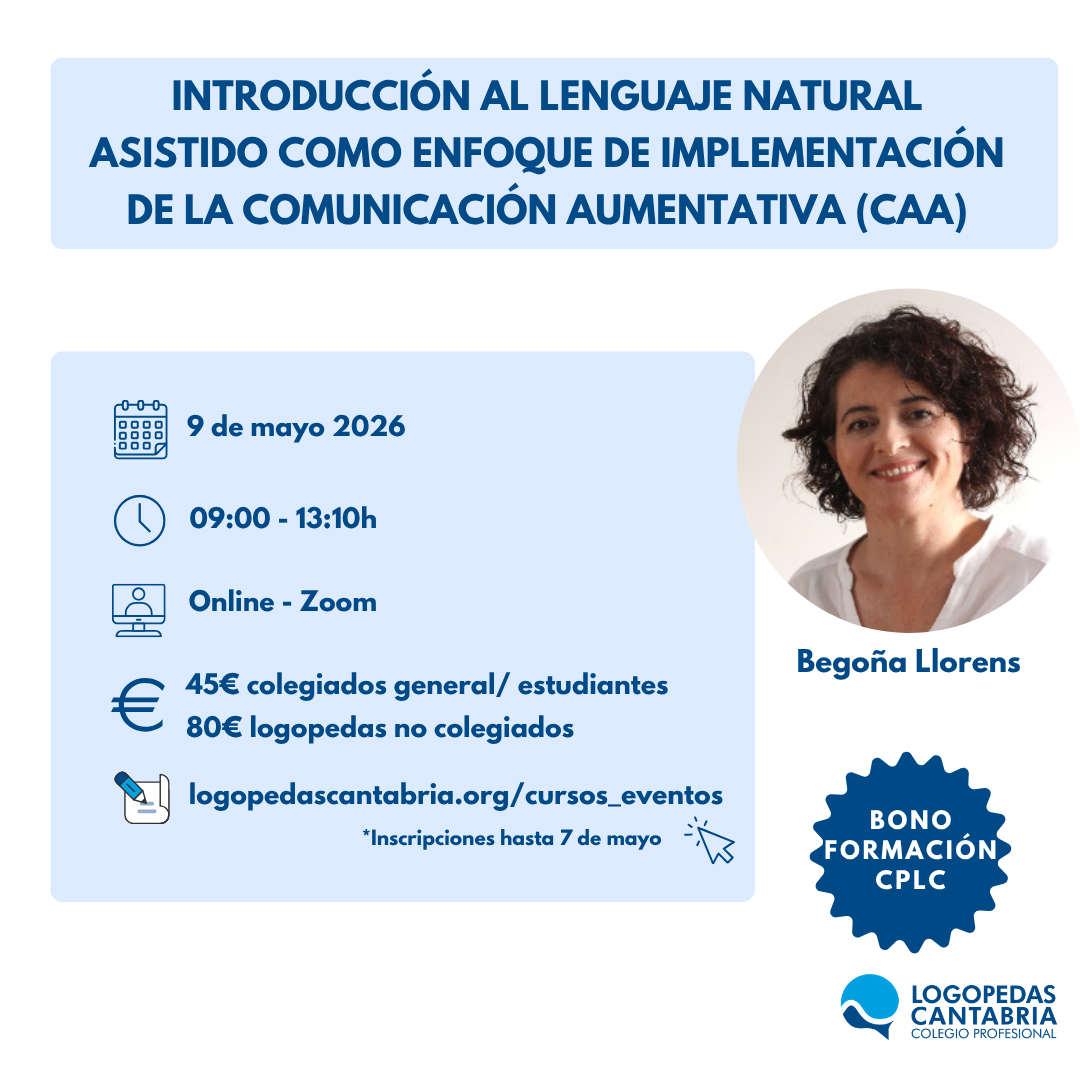 INTRODUCCIÓN AL LENGUAJE NATURAL ASISTIDO COMO ENFOQUE DE IMPLEMENTACIÓN DE LA COMUNICACIÓN AUMENTATIVA (CAA)

9 de mayo 2026

09:00 - 13:10h

Online - Zoom

45€ colegiados general/ estudiantes
80€ logopedas no colegiados

logopedascantabria.org/cursos_eventos

*Inscripciones hasta 7 de mayo

Begoña Llorens

BONO
FORMACIÓN
CPLC

LOGOPEDAS
CANTABRIA
COLEGIO PROFESIONAL